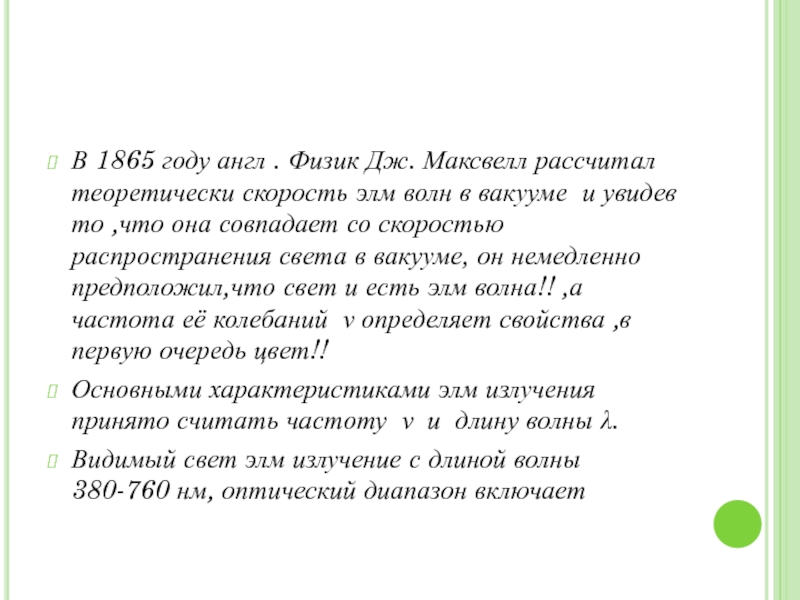 В 1865 году англ . Физик Дж. Максвелл рассчитал теоретически скорость элм волн в вакууме  и увидев то ,что она совпадает со скоростью распространения света в вакууме, он немедленно предположил,что свет и есть элм волна!! ,а частота её колебаний  ν определяет свойства ,в первую очередь цвет!!

Основными характеристиками элм излучения принято считать частоту  ν  и  длину волны λ.

Видимый свет элм излучение с длиной волны 380-760 нм, оптический диапазон включает